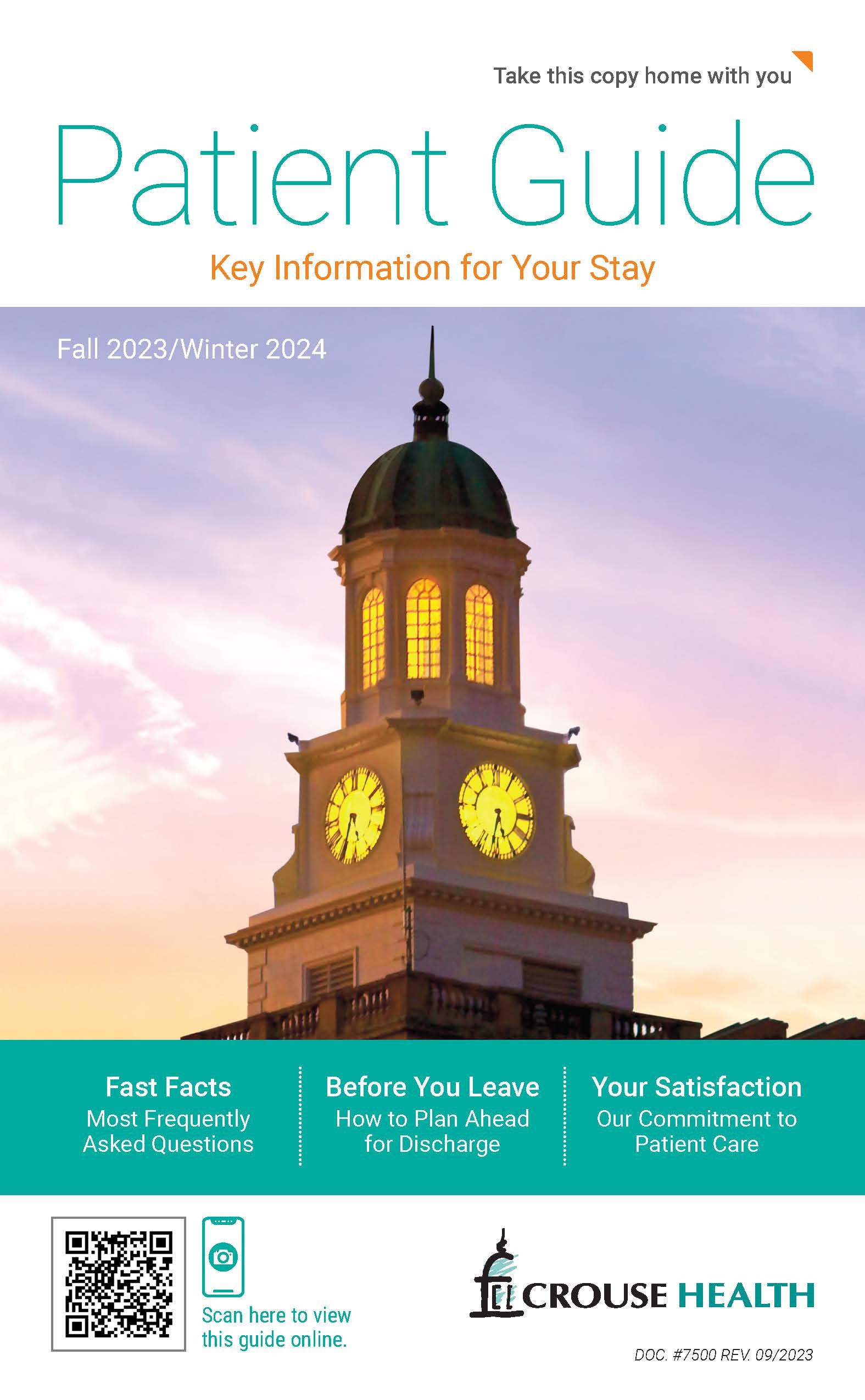 Take this copy home with you

Patient Guide

Key Information for Your Stay

Fall 2023/Winter 2024

Fast Facts
Most Frequently Asked Questions

Before You Leave
How to Plan Ahead for Discharge

Your Satisfaction
Our Commitment to Patient Care

Scan here to view this guide online.

CROUSE HEALTH

DOC. #7500 REV. 09/2023